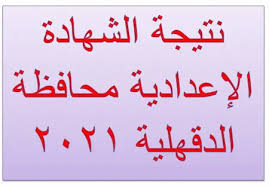 نتيجة الشهادة الإعدادية محافظة الدقهلية ٢٠٢١